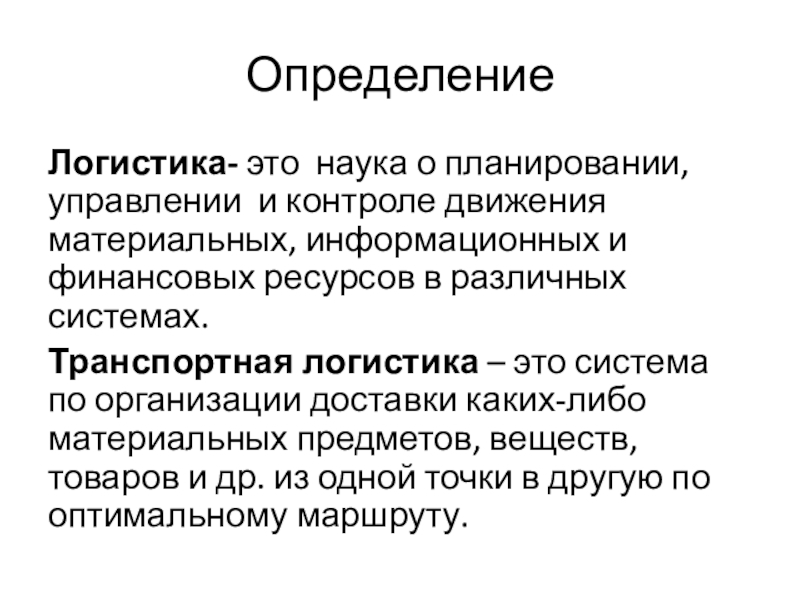 Определение

Логистика- это наука о планировании, управлении и контроле движения материальных, информационных и финансовых ресурсов в различных системах.

Транспортная логистика – это система по организации доставки каких-либо материальных предметов, веществ, товаров и др. из одной точки в другую по оптимальному маршруту.